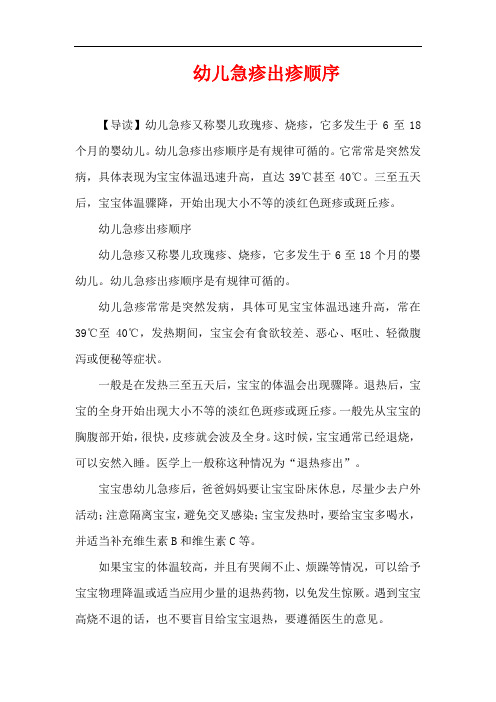 幼儿急疹出疹顺序

【导读】幼儿急疹又称婴儿玫瑰疹、烧疹，它多发生于 6 至 18 个月的婴幼儿。幼儿急疹出疹顺序是有规律可循的。它常常是突然发病，具体表现为宝宝体温迅速升高，直达 39℃甚至 40℃。三至五天后，宝宝体温骤降，开始出现大小不等的淡红色斑疹或斑丘疹。

幼儿急疹出疹顺序

幼儿急疹又称婴儿玫瑰疹、烧疹，它多发生于 6 至 18 个月的婴幼儿。幼儿急疹出疹顺序是有规律可循的。

幼儿急疹常常是突然发病，具体可见宝宝体温迅速升高，常在 39℃至 40℃，发热期间，宝宝会有食欲较差、恶心、呕吐、轻微腹泻或便秘等症状。

一般是在发热三至五天后，宝宝的体温会出现骤降。退热后，宝宝的全身开始出现大小不等的淡红色斑疹或斑丘疹。一般先从宝宝的胸腹部开始，很快，皮疹就会波及全身。这时候，宝宝通常已经退烧，可以安然入睡。医学上一般称这种情况为“退热疹出”。

宝宝患幼儿急疹后，爸爸妈妈要让宝宝卧床休息，尽量少去户外活动;注意隔离宝宝，避免交叉感染;宝宝发热时，要给宝宝多喝水，并适当补充维生素 B 和维生素 C 等。

如果宝宝的体温较高，并且有哭闹不止、烦躁等情况，可以给予宝宝物理降温或适当应用少量的退热药物，以免发生惊厥。遇到宝宝高烧不退的话，也不要盲目给宝宝退热，要遵循医生的意见。